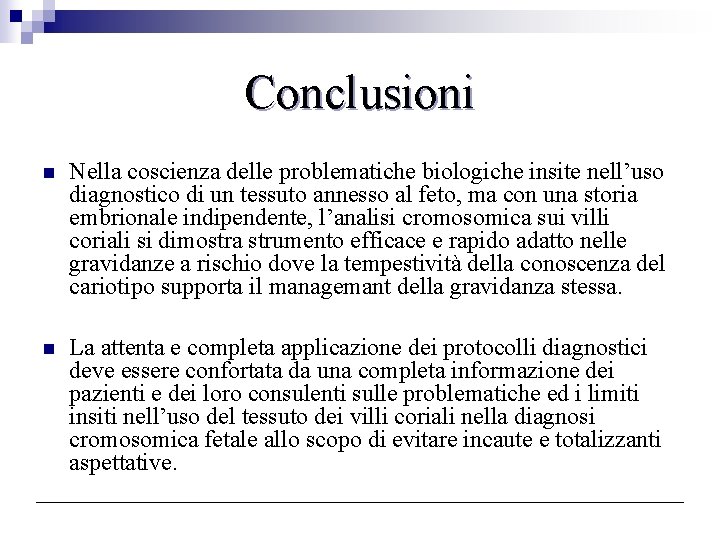 Conclusioni

Nella coscienza delle problematiche biologiche insite nell’uso diagnostico di un tessuto annesso al feto, ma con una storia embrionale indipendente, l’analisi cromosomica sui villi coriali si dimostra strumento efficace e rapido adatto nelle gravidanze a rischio dove la tempestività della conoscenza del cariotipo supporta il managemant della gravidanza stessa.

La attenta e completa applicazione dei protocolli diagnostici deve essere confortata da una completa informazione dei pazienti e dei loro consulenti sulle problematiche ed i limiti insiti nell’uso del tessuto dei villi coriali nella diagnosi cromosomica fetale allo scopo di evitare incaute e totalizzanti aspettative.